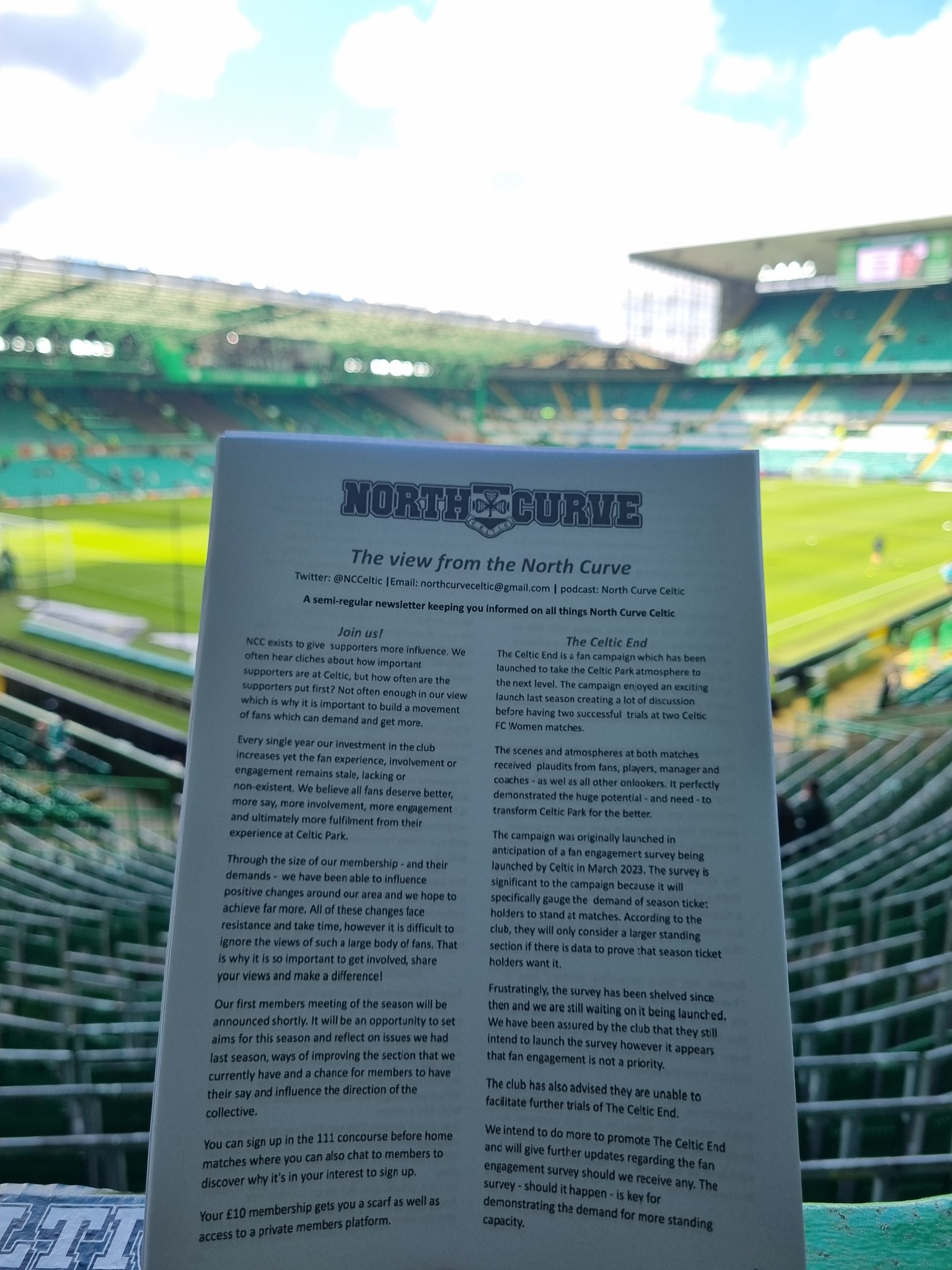 NORTH CURVE
CELTIC

The view from the North Curve

Twitter: @NCCeltic |Email: northcurveceltic@gmail.com | podcast: North Curve Celtic

A semi-regular newsletter keeping you informed on all things North Curve Celtic

Join us!

NCC exists to give supporters more influence. We often hear cliches about how important supporters are at Celtic, but how often are the supporters put first? Not often enough in our view which is why it is important to build a movement of fans which can demand and get more.

Every single year our investment in the club increases yet the fan experience, involvement or engagement remains stale, lacking or non-existent. We believe all fans deserve better, more say, more involvement, more engagement and ultimately more fulfilment from their experience at Celtic Park.

Through the size of our membership - and their demands - we have been able to influence positive changes around our area and we hope to achieve far more. All of these changes face resistance and take time, however it is difficult to ignore the views of such a large body of fans. That is why it is so important to get involved, share your views and make a difference!

Our first members meeting of the season will be announced shortly. It will be an opportunity to set aims for this season and reflect on issues we had last season, ways of improving the section that we currently have and a chance for members to have their say and influence the direction of the collective.

You can sign up in the 111 concourse before home matches where you can also chat to members to discover why it's in your interest to sign up.

Your £10 membership gets you a scarf as well as access to a private members platform.

The Celtic End

The Celtic End is a fan campaign which has been launched to take the Celtic Park atmosphere to the next level. The campaign enjoyed an exciting launch last season creating a lot of discussion before having two successful trials at two Celtic FC Women matches.

The scenes and atmospheres at both matches received plaudits from fans, players, manager and coaches - as wel as all other onlookers. It perfectly demonstrated the huge potential - and need - to transform Celtic Park for the better.

The campaign was originally launched in anticipation of a fan engagement survey being launched by Celtic in March 2023. The survey is significant to the campaign because it will specifically gauge the demand of season ticket holders to stand at matches. According to the club, they will only consider a larger standing section if there is data to prove that season ticket holders want it.

Frustratingly, the survey has been shelved since then and we are still waiting on it being launched. We have been assured by the club that they still intend to launch the survey however it appears that fan engagement is not a priority.

The club has also advised they are unable to facilitate further trials of The Celtic End.

We intend to do more to promote The Celtic End and will give further updates regarding the fan engagement survey should we receive any. The survey - should it happen - is key for demonstrating the demand for more standing capacity.